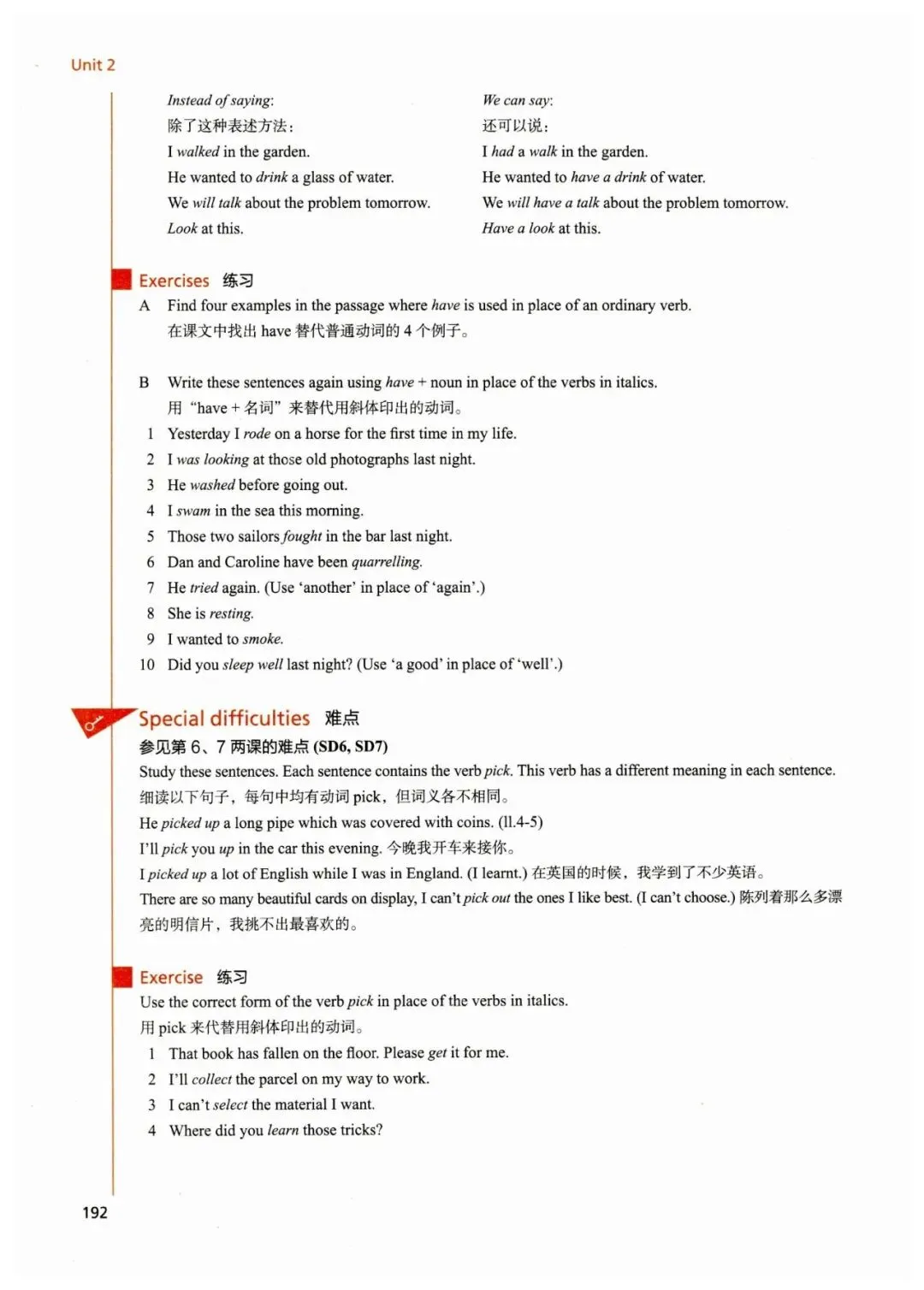 Unit 2

Instead of saying:
除了这种表述方法：
I walked in the garden.
He wanted to drink a glass of water.
We will talk about the problem tomorrow.
Look at this.

We can say:
还可以说：
I had a walk in the garden.
He wanted to have a drink of water.
We will have a talk about the problem tomorrow.
Have a look at this.

Exercises 练习
A Find four examples in the passage where have is used in place of an ordinary verb.
在课文中找出 have 替代普通动词的 4 个例子。

B Write these sentences again using have + noun in place of the verbs in italics.
用 "have + 名词" 来替代用斜体印出的动词。
1 Yesterday I rode on a horse for the first time in my life.
2 I was looking at those old photographs last night.
3 He washed before going out.
4 I swam in the sea this morning.
5 Those two sailors fought in the bar last night.
6 Dan and Caroline have been quarrelling.
7 He tried again. (Use 'another' in place of 'again'.)
8 She is resting.
9 I wanted to smoke.
10 Did you sleep well last night? (Use 'a good' in place of 'well'.)

Special difficulties 难点
参见第 6、7 两课的难点 (SD6, SD7)
Study these sentences. Each sentence contains the verb pick. This verb has a different meaning in each sentence.
细读以下句子，每句中均有动词 pick，但词义各不相同。
He picked up a long pipe which was covered with coins. (ll.4-5)
I'll pick you up in the car this evening. 今晚我开车来接你。
I picked up a lot of English while I was in England. (I learnt.) 在英国的时候，我学到了不少英语。
There are so many beautiful cards on display, I can't pick out the ones I like best. (I can't choose.) 陈列着那么多漂亮的明信片，我挑不出最喜欢的。

Exercise 练习
Use the correct form of the verb pick in place of the verbs in italics.
用 pick 来代替用斜体印出的动词。
1 That book has fallen on the floor. Please get it for me.
2 I'll collect the parcel on my way to work.
3 I can't select the material I want.
4 Where did you learn those tricks?

192